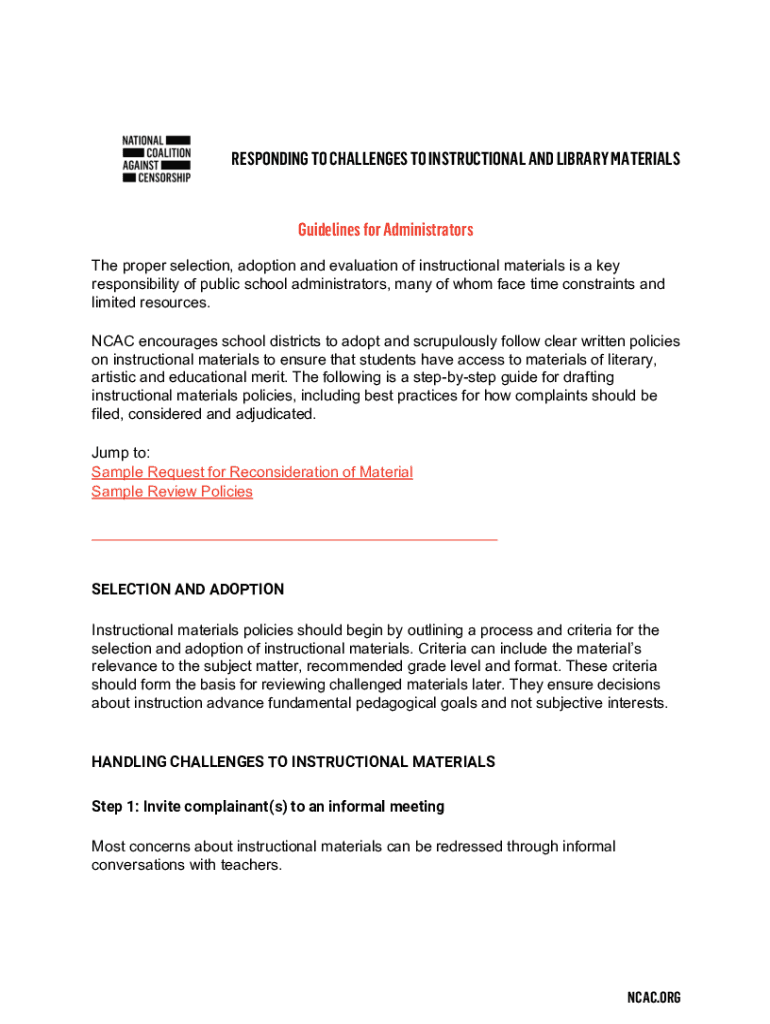 NATIONAL
COALITION
AGAINST
CENSORSHIP

RESPONDING TO CHALLENGES TO INSTRUCTIONAL AND LIBRARY MATERIALS

Guidelines for Administrators

The proper selection, adoption and evaluation of instructional materials is a key responsibility of public school administrators, many of whom face time constraints and limited resources.

NCAC encourages school districts to adopt and scrupulously follow clear written policies on instructional materials to ensure that students have access to materials of literary, artistic and educational merit. The following is a step-by-step guide for drafting instructional materials policies, including best practices for how complaints should be filed, considered and adjudicated.

Jump to:
Sample Request for Reconsideration of Material
Sample Review Policies

SELECTION AND ADOPTION

Instructional materials policies should begin by outlining a process and criteria for the selection and adoption of instructional materials. Criteria can include the material's relevance to the subject matter, recommended grade level and format. These criteria should form the basis for reviewing challenged materials later. They ensure decisions about instruction advance fundamental pedagogical goals and not subjective interests.

HANDLING CHALLENGES TO INSTRUCTIONAL MATERIALS

Step 1: Invite complainant(s) to an informal meeting

Most concerns about instructional materials can be redressed through informal conversations with teachers.

NCAC.ORG